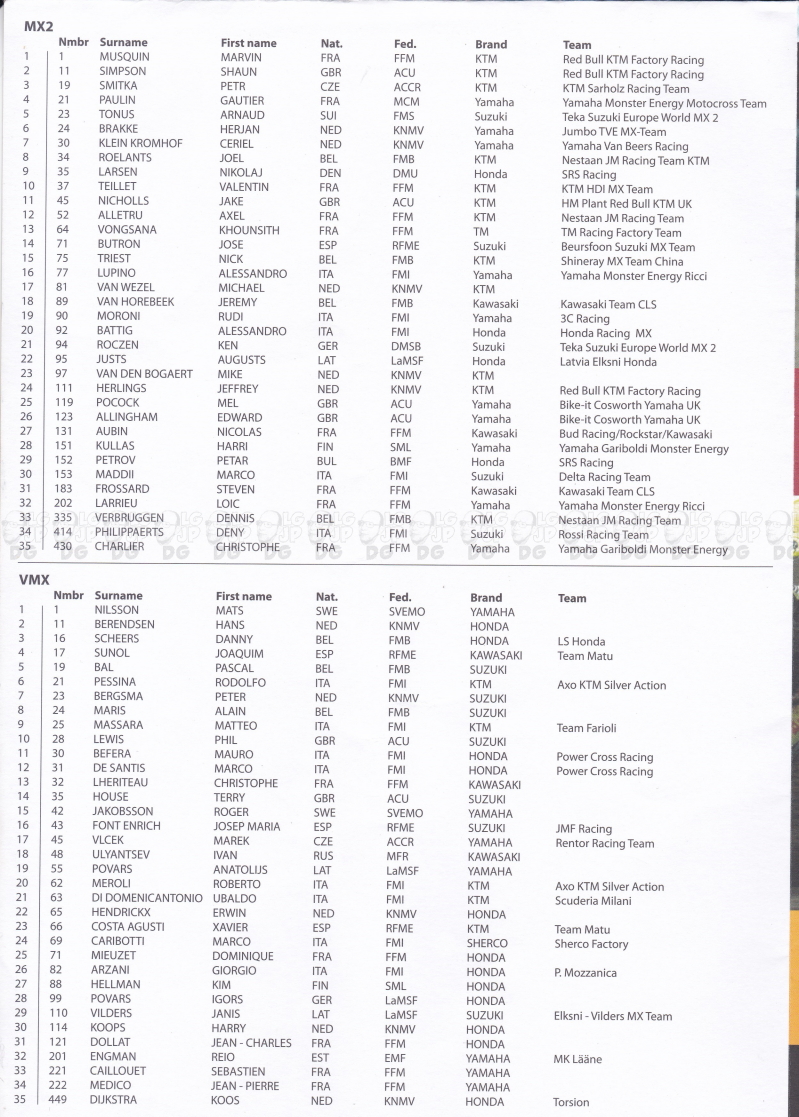 MX2

| | Nmbr | Surname | First name | Nat. | Fed. | Brand | Team |
|---|---|---|---|---|---|---|---|
| 1 | 1 | MUSQUIN | MARVIN | FRA | FFM | KTM | Red Bull KTM Factory Racing |
| 2 | 11 | SIMPSON | SHAUN | GBR | ACU | KTM | Red Bull KTM Factory Racing |
| 3 | 19 | SMITKA | PETR | CZE | ACCR | KTM | KTM Sarholz Racing Team |
| 4 | 21 | PAULIN | GAUTIER | FRA | MCM | Yamaha | Yamaha Monster Energy Motocross Team |
| 5 | 23 | TONUS | ARNAUD | SUI | FMS | Suzuki | Teka Suzuki Europe World MX 2 |
| 6 | 24 | BRAKKE | HERJAN | NED | KNMV | Yamaha | Jumbo TVE MX-Team |
| 7 | 30 | KLEIN KROMHOF | CERIEL | NED | KNMV | Yamaha | Yamaha Van Beers Racing |
| 8 | 34 | ROELANTS | JOEL | BEL | FMB | KTM | Nestaan JM Racing Team KTM |
| 9 | 35 | LARSEN | NIKOLAJ | DEN | DMU | Honda | SRS Racing |
| 10 | 37 | TEILLET | VALENTIN | FRA | FFM | KTM | KTM HDI MX Team |
| 11 | 45 | NICHOLLS | JAKE | GBR | ACU | KTM | HM Plant Red Bull KTM UK |
| 12 | 52 | ALLETRU | AXEL | FRA | FFM | KTM | Nestaan JM Racing Team |
| 13 | 64 | VONGSANA | KHOUNSITH | FRA | FFM | TM | TM Racing Factory Team |
| 14 | 71 | BUTRON | JOSE | ESP | RFME | Suzuki | Beursfoon Suzuki MX Team |
| 15 | 75 | TRIEST | NICK | BEL | FMB | KTM | Shineray MX Team China |
| 16 | 77 | LUPINO | ALESSANDRO | ITA | FMI | Yamaha | Yamaha Monster Energy Ricci |
| 17 | 81 | VAN WEZEL | MICHAEL | NED | KNMV | KTM | |
| 18 | 89 | VAN HOREBEEK | JEREMY | BEL | FMB | Kawasaki | Kawasaki Team CLS |
| 19 | 90 | MORONI | RUDI | ITA | FMI | Yamaha | 3C Racing |
| 20 | 92 | BATTIG | ALESSANDRO | ITA | FMI | Honda | Honda Racing MX |
| 21 | 94 | ROCZEN | KEN | GER | DMSB | Suzuki | Teka Suzuki Europe World MX 2 |
| 22 | 95 | JUSTS | AUGUSTS | LAT | LaMSF | Honda | Latvia Elksni Honda |
| 23 | 97 | VAN DEN BOGAERT | MIKE | NED | KNMV | KTM | |
| 24 | 111 | HERLINGS | JEFFREY | NED | KNMV | KTM | Red Bull KTM Factory Racing |
| 25 | 119 | POCOCK | MEL | GBR | ACU | Yamaha | Bike-it Cosworth Yamaha UK |
| 26 | 123 | ALLINGHAM | EDWARD | GBR | ACU | Yamaha | Bike-it Cosworth Yamaha UK |
| 27 | 131 | AUBIN | NICOLAS | FRA | FFM | Kawasaki | Bud Racing/Rockstar/Kawasaki |
| 28 | 151 | KULLAS | HARRI | FIN | SML | Yamaha | Yamaha Gariboldi Monster Energy |
| 29 | 152 | PETROV | PETAR | BUL | BMF | Honda | SRS Racing |
| 30 | 153 | MADDII | MARCO | ITA | FMI | Suzuki | Delta Racing Team |
| 31 | 183 | FROSSARD | STEVEN | FRA | FFM | Kawasaki | Kawasaki Team CLS |
| 32 | 202 | LARRIEU | LOIC | FRA | FFM | Yamaha | Yamaha Monster Energy Ricci |
| 33 | 335 | VERBRUGGEN | DENNIS | BEL | FMB | KTM | Nestaan JM Racing Team |
| 34 | 414 | PHILIPPAERTS | DENY | ITA | FMI | Suzuki | Rossi Racing Team |
| 35 | 430 | CHARLIER | CHRISTOPHE | FRA | FFM | Yamaha | Yamaha Gariboldi Monster Energy |

VMX

| | Nmbr | Surname | First name | Nat. | Fed. | Brand | Team |
|---|---|---|---|---|---|---|---|
| 1 | 1 | NILSSON | MATS | SWE | SVEMO | YAMAHA | |
| 2 | 11 | BERENDSEN | HANS | NED | KNMV | HONDA | |
| 3 | 16 | SCHEERS | DANNY | BEL | FMB | HONDA | LS Honda |
| 4 | 17 | SUNOL | JOAQUIM | ESP | RFME | KAWASAKI | Team Matu |
| 5 | 19 | BAL | PASCAL | BEL | FMB | SUZUKI | |
| 6 | 21 | PESSINA | RODOLFO | ITA | FMI | KTM | Axo KTM Silver Action |
| 7 | 23 | BERGSMA | PETER | NED | KNMV | SUZUKI | |
| 8 | 24 | MARIS | ALAIN | BEL | FMB | SUZUKI | |
| 9 | 25 | MASSARA | MATTEO | ITA | FMI | KTM | Team Farioli |
| 10 | 28 | LEWIS | PHIL | GBR | ACU | SUZUKI | |
| 11 | 30 | BEFERA | MAURO | ITA | FMI | HONDA | Power Cross Racing |
| 12 | 31 | DE SANTIS | MARCO | ITA | FMI | HONDA | Power Cross Racing |
| 13 | 32 | LHERITEAU | CHRISTOPHE | FRA | FFM | KAWASAKI | |
| 14 | 35 | HOUSE | TERRY | GBR | ACU | SUZUKI | |
| 15 | 42 | JAKOBSSON | ROGER | SWE | SVEMO | YAMAHA | |
| 16 | 43 | FONT ENRICH | JOSEP MARIA | ESP | RFME | SUZUKI | JMF Racing |
| 17 | 45 | VLCEK | MAREK | CZE | ACCR | YAMAHA | Rentor Racing Team |
| 18 | 48 | ULYANTSEV | IVAN | RUS | MFR | KAWASAKI | |
| 19 | 55 | POVARS | ANATOLIJS | LAT | LaMSF | YAMAHA | |
| 20 | 62 | MEROLI | ROBERTO | ITA | FMI | KTM | Axo KTM Silver Action |
| 21 | 63 | DI DOMENICANTONIO | UBALDO | ITA | FMI | KTM | Scuderia Milani |
| 22 | 65 | HENDRICKX | ERWIN | NED | KNMV | HONDA | |
| 23 | 66 | COSTA AGUSTI | XAVIER | ESP | RFME | KTM | Team Matu |
| 24 | 69 | CARIBOTTI | MARCO | ITA | FMI | SHERCO | Sherco Factory |
| 25 | 71 | MIEUZET | DOMINIQUE | FRA | FFM | HONDA | |
| 26 | 82 | ARZANI | GIORGIO | ITA | FMI | HONDA | P. Mozzanica |
| 27 | 88 | HELLMAN | KIM | FIN | SML | HONDA | |
| 28 | 99 | POVARS | IGORS | GER | LaMSF | HONDA | |
| 29 | 110 | VILDERS | JANIS | LAT | LaMSF | SUZUKI | Elksni - Vilders MX Team |
| 30 | 114 | KOOPS | HARRY | NED | KNMV | HONDA | |
| 31 | 121 | DOLLAT | JEAN - CHARLES | FRA | FFM | HONDA | |
| 32 | 201 | ENGMAN | REIO | EST | EMF | YAMAHA | MK Lääne |
| 33 | 221 | CAILLOUET | SEBASTIEN | FRA | FFM | YAMAHA | |
| 34 | 222 | MEDICO | JEAN - PIERRE | FRA | FFM | YAMAHA | |
| 35 | 449 | DIJKSTRA | KOOS | NED | KNMV | HONDA | Torsion |